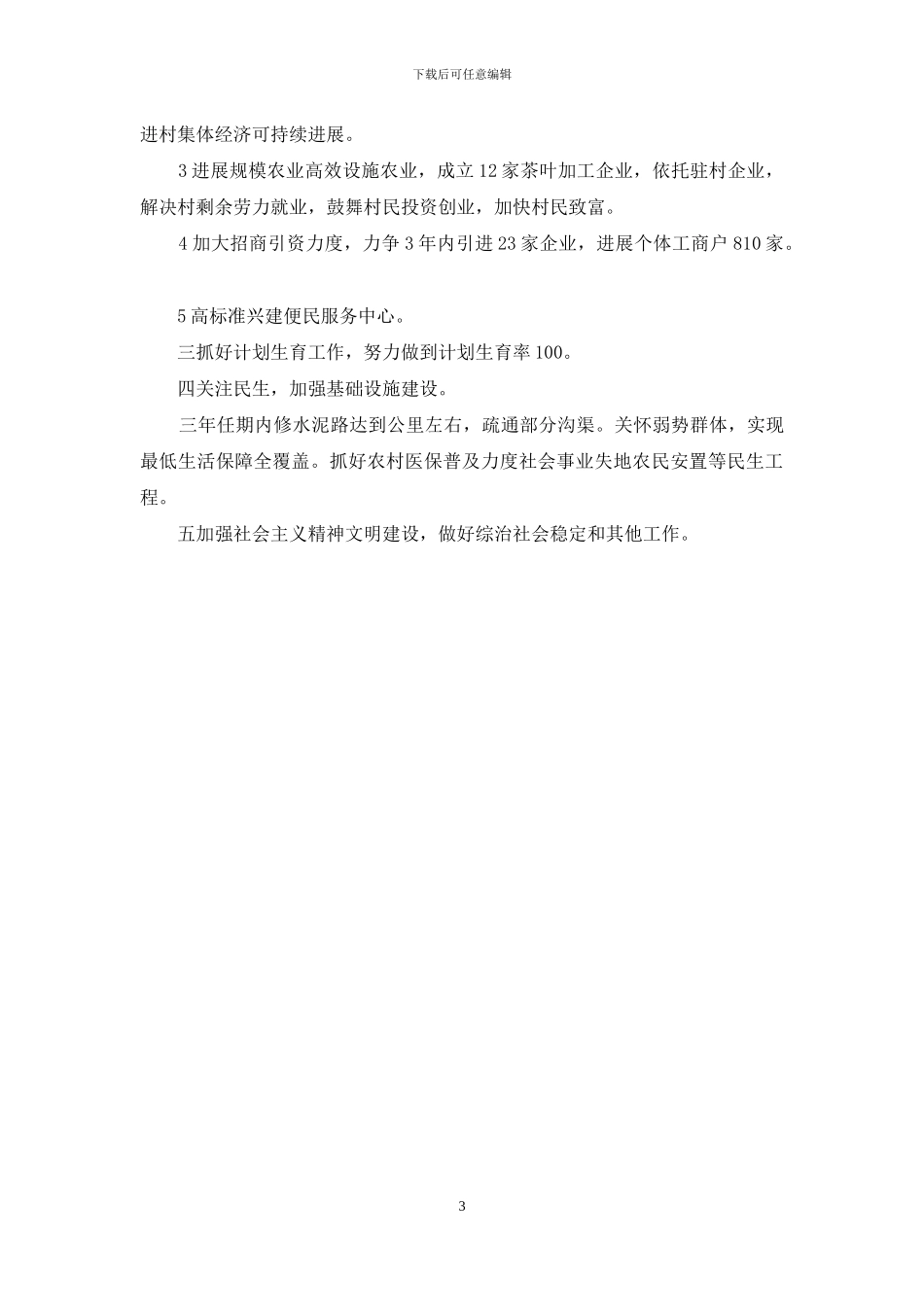 下载后可任意编辑

进村集体经济可持续进展。

3 进展规模农业高效设施农业，成立 12 家茶叶加工企业，依托驻村企业，解决村剩余劳力就业，鼓舞村民投资创业，加快村民致富。

4 加大招商引资力度，力争 3 年内引进 23 家企业，进展个体工商户 810 家。

5 高标准兴建便民服务中心。

三抓好计划生育工作，努力做到计划生育率 100。

四关注民生，加强基础设施建设。

三年任期内修水泥路达到公里左右，疏通部分沟渠。关怀弱势群体，实现最低生活保障全覆盖。抓好农村医保普及力度社会事业失地农民安置等民生工程。

五加强社会主义精神文明建设，做好综治社会稳定和其他工作。

3